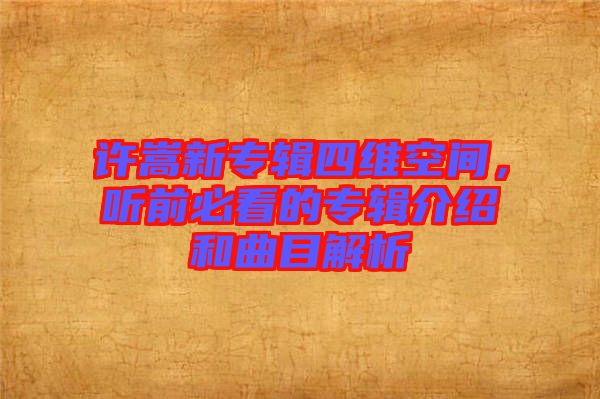 许嵩新专辑四维空间，听前必看的专辑介绍和曲目解析